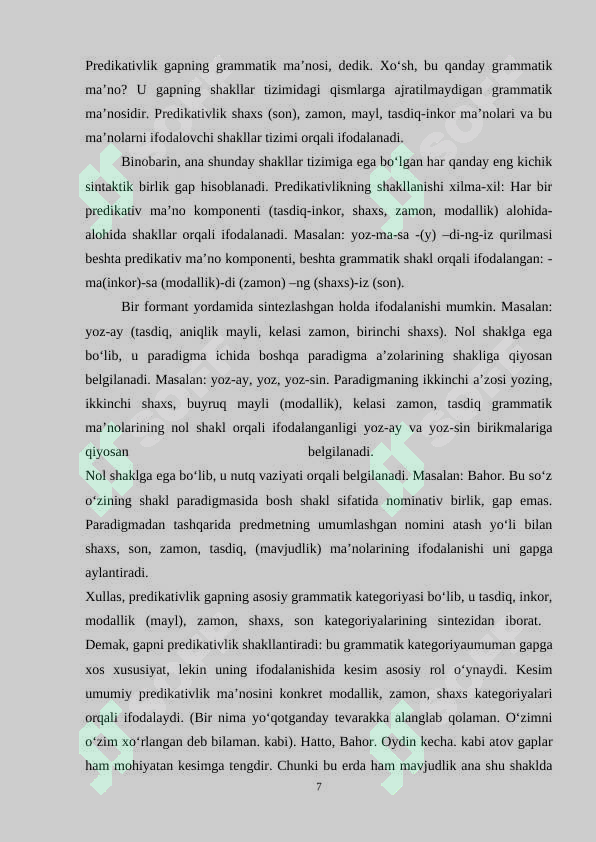 Predikativlik gapning grammatik ma’nosi, dedik. Xo‘sh, bu qanday grammatik ma’no? U gapning shakllar tizimidagi qismlarga ajratilmaydigan grammatik ma’nosidir. Predikativlik shaxs (son), zamon, mayl, tasdiq-inkor ma’nolari va bu ma’nolarni ifodalovchi shakllar tizimi orqali ifodalanadi.

Binobarin, ana shunday shakllar tizimiga ega bo‘lgan har qanday eng kichik sintaktik birlik gap hisoblanadi. Predikativlikning shakllanishi xilma-xil: Har bir predikativ ma’no komponenti (tasdiq-inkor, shaxs, zamon, modallik) alohida-alohida shakllar orqali ifodalanadi. Masalan: yoz-ma-sa -(y) –di-ng-iz qurilmasi beshta predikativ ma’no komponenti, beshta grammatik shakl orqali ifodalangan: -ma(inkor)-sa (modallik)-di (zamon) –ng (shaxs)-iz (son).

Bir formant yordamida sintezlashgan holda ifodalanishi mumkin. Masalan: yoz-ay (tasdiq, aniqlik mayli, kelasi zamon, birinchi shaxs). Nol shaklga ega bo‘lib, u paradigma ichida boshqa paradigma a’zolarining shakliga qiyosan belgilanadi. Masalan: yoz-ay, yoz, yoz-sin. Paradigmaning ikkinchi a’zosi yozing, ikkinchi shaxs, buyruq mayli (modallik), kelasi zamon, tasdiq grammatik ma’nolarining nol shakl orqali ifodalanganligi yoz-ay va yoz-sin birikmalariga qiyosan belgilanadi.
Nol shaklga ega bo‘lib, u nutq vaziyati orqali belgilanadi. Masalan: Bahor. Bu so‘z o‘zining shakl paradigmasida bosh shakl sifatida nominativ birlik, gap emas. Paradigmadan tashqarida predmetning umumlashgan nomini atash yo‘li bilan shaxs, son, zamon, tasdiq, (mavjudlik) ma’nolarining ifodalanishi uni gapga aylantiradi.
Xullas, predikativlik gapning asosiy grammatik kategoriyasi bo‘lib, u tasdiq, inkor, modallik (mayl), zamon, shaxs, son kategoriyalarining sintezidan iborat. Demak, gapni predikativlik shakllantiradi: bu grammatik kategoriyaumuman gapga xos xususiyat, lekin uning ifodalanishida kesim asosiy rol o‘ynaydi. Kesim umumiy predikativlik ma’nosini konkret modallik, zamon, shaxs kategoriyalari orqali ifodalaydi. (Bir nima yo‘qotganday tevarakka alanglab qolaman. O‘zimni o‘zim xo‘rlangan deb bilaman. kabi). Hatto, Bahor. Oydin kecha. kabi atov gaplar ham mohiyatan kesimga tengdir. Chunki bu erda ham mavjudlik ana shu shaklda
7